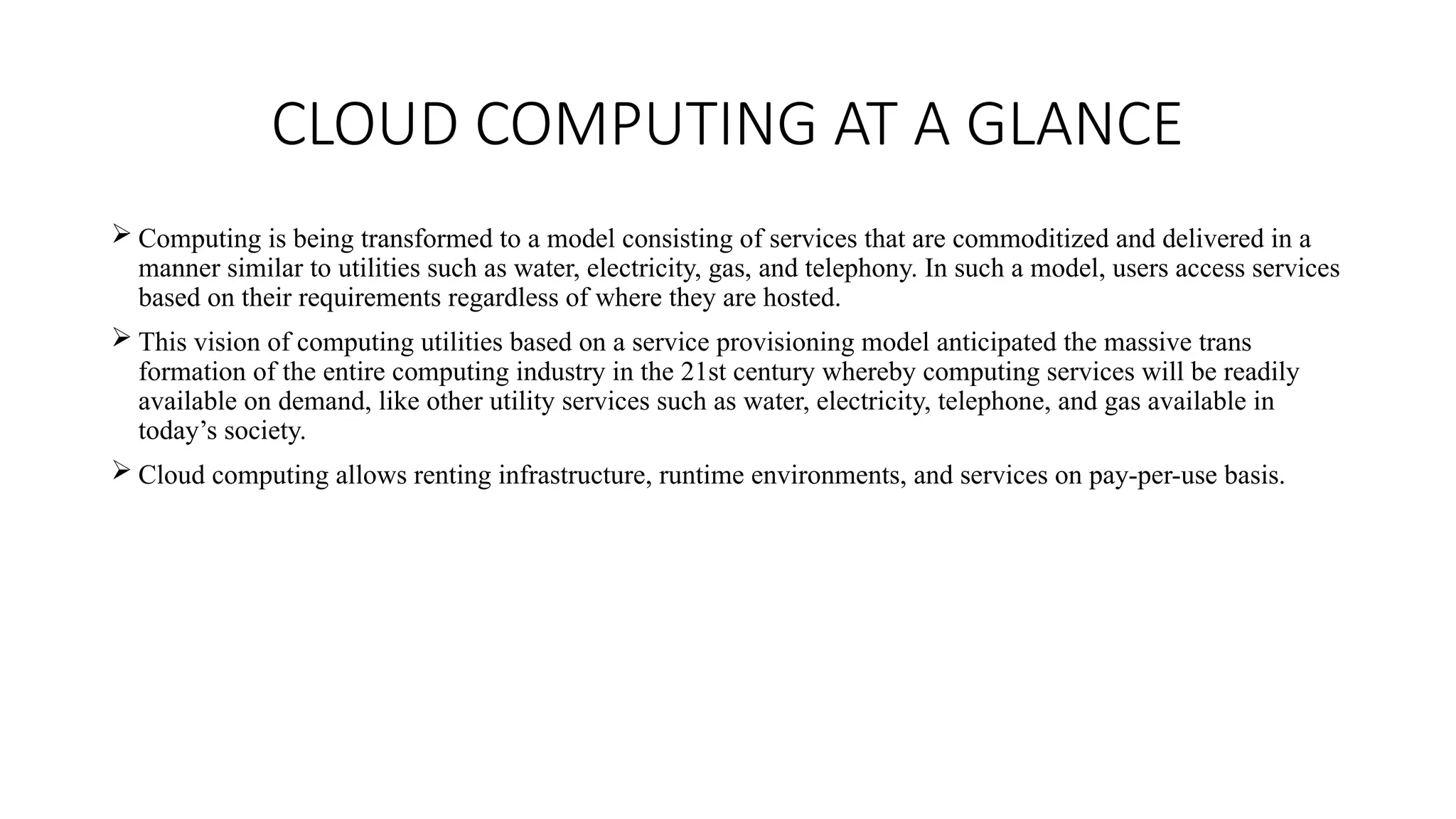 CLOUD COMPUTING AT A GLANCE

➢ Computing is being transformed to a model consisting of services that are commoditized and delivered in a manner similar to utilities such as water, electricity, gas, and telephony. In such a model, users access services based on their requirements regardless of where they are hosted.

➢ This vision of computing utilities based on a service provisioning model anticipated the massive trans formation of the entire computing industry in the 21st century whereby computing services will be readily available on demand, like other utility services such as water, electricity, telephone, and gas available in today's society.

➢ Cloud computing allows renting infrastructure, runtime environments, and services on pay-per-use basis.